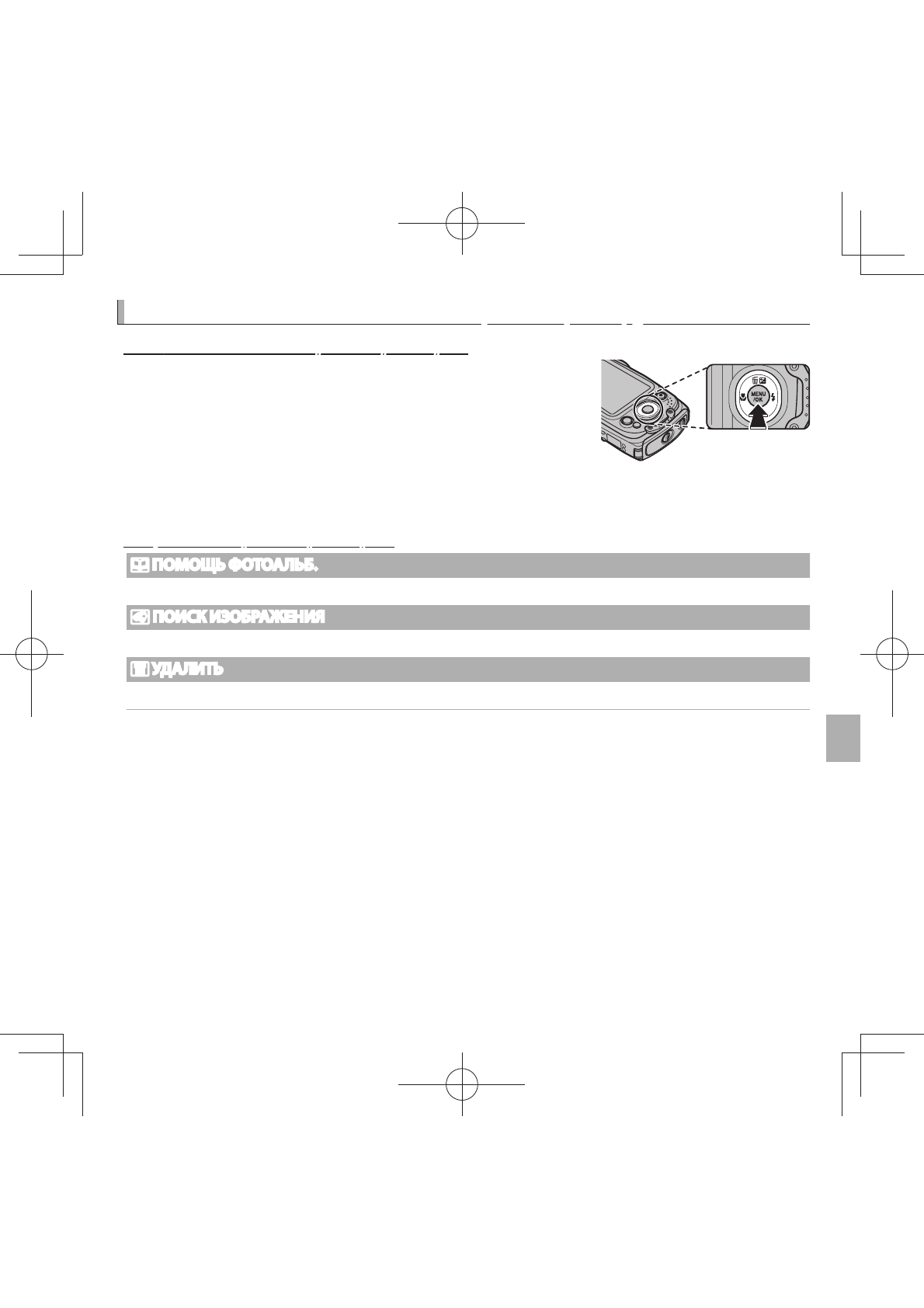 MENU /OK

ПОМОЩЬ ФОТОАЛЬБ.

ПОИСК ИЗОБРАЖЕНИЯ

УДАЛИТЬ